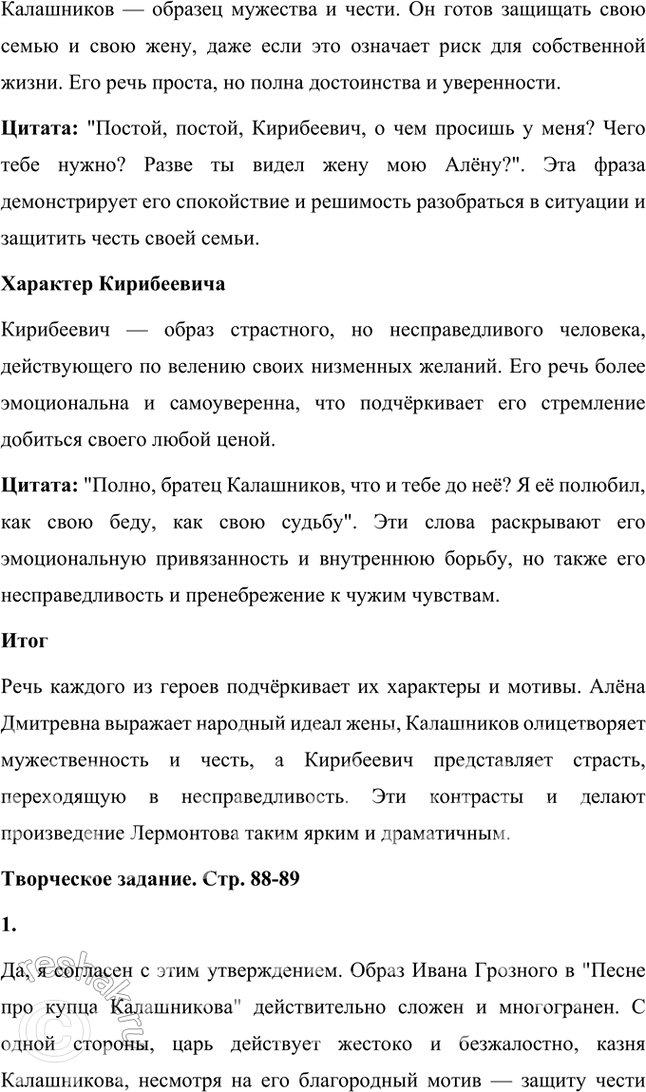 Калашников — образец мужества и чести. Он готов защищать свою семью и свою жену, даже если это означает риск для собственной жизни. Его речь проста, но полна достоинства и уверенности.

Цитата: "Постой, постой, Кирибеевич, о чем просишь у меня? Чего тебе нужно? Разве ты видел жену мою Алёну?". Эта фраза демонстрирует его спокойствие и решимость разобраться в ситуации и защитить честь своей семьи.

Характер Кирибеевича

Кирибеевич — образ страстного, но несправедливого человека, действующего по велению своих низменных желаний. Его речь более эмоциональна и самоуверенна, что подчёркивает его стремление добиться своего любой ценой.

Цитата: "Полно, братец Калашников, что и тебе до неё? Я её полюбил, как свою беду, как свою судьбу". Эти слова раскрывают его эмоциональную привязанность и внутреннюю борьбу, но также его несправедливость и пренебрежение к чужим чувствам.

Итог

Речь каждого из героев подчёркивает их характеры и мотивы. Алёна Дмитревна выражает народный идеал жены, Калашников олицетворяет мужественность и честь, а Кирибеевич представляет страсть, переходящую в несправедливость. Эти контрасты и делают произведение Лермонтова таким ярким и драматичным.

Творческое задание. Стр. 88-89

1.

Да, я согласен с этим утверждением. Образ Ивана Грозного в "Песне про купца Калашникова" действительно сложен и многогранен. С одной стороны, царь действует жестоко и безжалостно, казня Калашникова, несмотря на его благородный мотив — защиту чести

reshak.ru